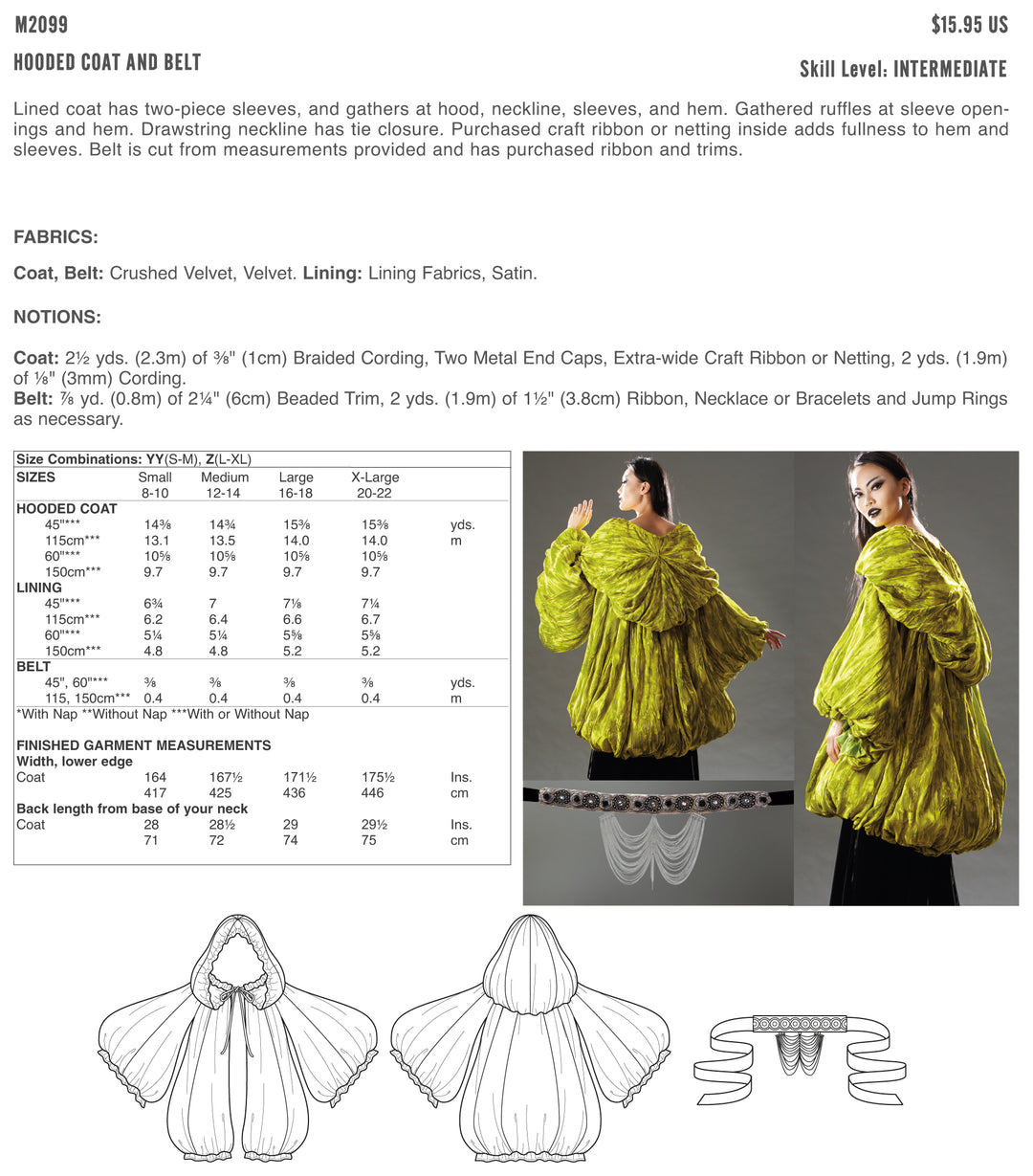 M2099

$15.95 US

HOODED COAT AND BELT

Skill Level: INTERMEDIATE

Lined coat has two-piece sleeves, and gathers at hood, neckline, sleeves, and hem. Gathered ruffles at sleeve openings and hem. Drawstring neckline has tie closure. Purchased craft ribbon or netting inside adds fullness to hem and sleeves. Belt is cut from measurements provided and has purchased ribbon and trims.

FABRICS:

Coat, Belt: Crushed Velvet, Velvet. Lining: Lining Fabrics, Satin.

NOTIONS:

Coat: 2½ yds. (2.3m) of ⅜" (1cm) Braided Cording, Two Metal End Caps, Extra-wide Craft Ribbon or Netting, 2 yds. (1.9m) of ⅛" (3mm) Cording.
Belt: ⅞ yd. (0.8m) of 2¼" (6cm) Beaded Trim, 2 yds. (1.9m) of 1½" (3.8cm) Ribbon, Necklace or Bracelets and Jump Rings as necessary.

Size Combinations: YY(S-M), Z(L-XL)

| SIZES | Small 8-10 | Medium 12-14 | Large 16-18 | X-Large 20-22 | |
|---|---|---|---|---|---|
| HOODED COAT | | | | | |
| 45"*** | 14⅜ | 14¾ | 15⅜ | 15⅜ | yds. |
| 115cm*** | 13.1 | 13.5 | 14.0 | 14.0 | m |
| 60"*** | 10⅝ | 10⅝ | 10⅝ | 10⅝ | |
| 150cm*** | 9.7 | 9.7 | 9.7 | 9.7 | |
| LINING | | | | | |
| 45"*** | 6¾ | 7 | 7⅛ | 7¼ | |
| 115cm*** | 6.2 | 6.4 | 6.6 | 6.7 | |
| 60"*** | 5¼ | 5¼ | 5⅝ | 5⅝ | |
| 150cm*** | 4.8 | 4.8 | 5.2 | 5.2 | |
| BELT | | | | | |
| 45", 60"*** | ⅜ | ⅜ | ⅜ | ⅜ | yds. |
| 115, 150cm*** | 0.4 | 0.4 | 0.4 | 0.4 | m |

*With Nap **Without Nap ***With or Without Nap

FINISHED GARMENT MEASUREMENTS

| Width, lower edge | | | | | |
|---|---|---|---|---|---|
| Coat | 164 | 167½ | 171½ | 175½ | Ins. |
| | 417 | 425 | 436 | 446 | cm |
| Back length from base of your neck | | | | | |
| Coat | 28 | 28½ | 29 | 29½ | Ins. |
| | 71 | 72 | 74 | 75 | cm |